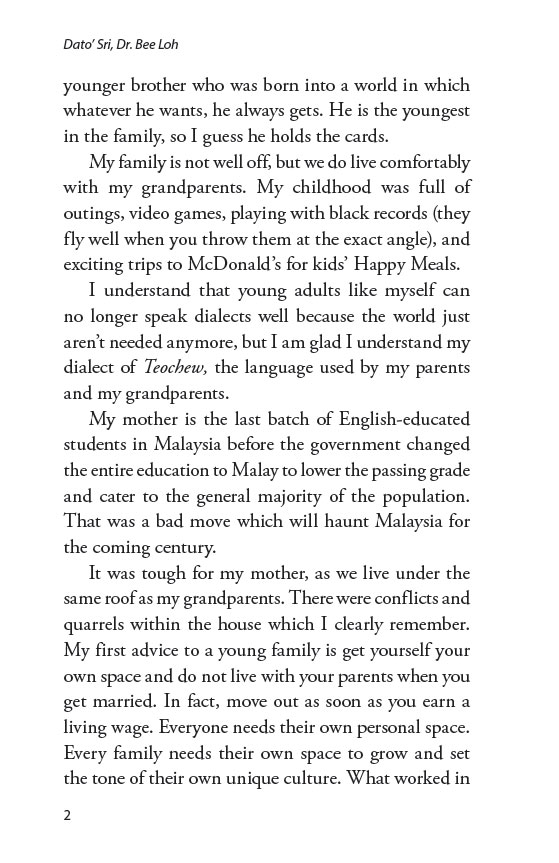 Dato' Sri, Dr. Bee Loh

younger brother who was born into a world in which whatever he wants, he always gets. He is the youngest in the family, so I guess he holds the cards.

My family is not well off, but we do live comfortably with my grandparents. My childhood was full of outings, video games, playing with black records (they fly well when you throw them at the exact angle), and exciting trips to McDonald's for kids' Happy Meals.

I understand that young adults like myself can no longer speak dialects well because the world just aren't needed anymore, but I am glad I understand my dialect of Teochew, the language used by my parents and my grandparents.

My mother is the last batch of English-educated students in Malaysia before the government changed the entire education to Malay to lower the passing grade and cater to the general majority of the population. That was a bad move which will haunt Malaysia for the coming century.

It was tough for my mother, as we live under the same roof as my grandparents. There were conflicts and quarrels within the house which I clearly remember. My first advice to a young family is get yourself your own space and do not live with your parents when you get married. In fact, move out as soon as you earn a living wage. Everyone needs their own personal space. Every family needs their own space to grow and set the tone of their own unique culture. What worked in

2